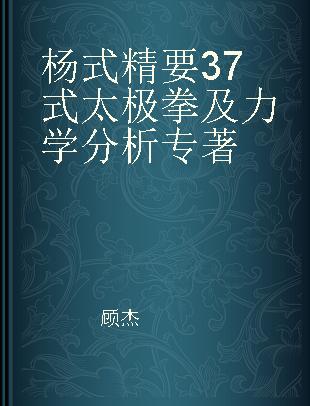 杨式精要37式太极拳及力学分析专著

顾杰